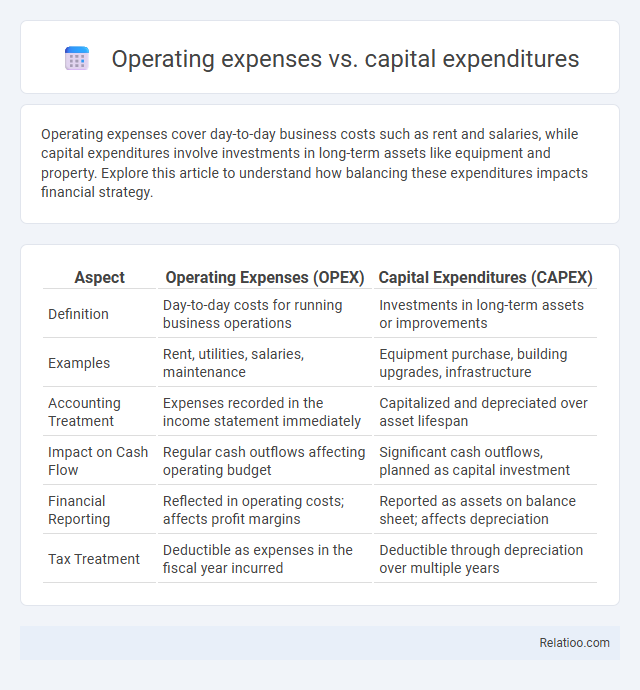 Operating expenses vs. capital expenditures

Operating expenses cover day-to-day business costs such as rent and salaries, while capital expenditures involve investments in long-term assets like equipment and property. Explore this article to understand how balancing these expenditures impacts financial strategy.

| Aspect | Operating Expenses (OPEX) | Capital Expenditures (CAPEX) |
|---|---|---|
| Definition | Day-to-day costs for running business operations | Investments in long-term assets or improvements |
| Examples | Rent, utilities, salaries, maintenance | Equipment purchase, building upgrades, infrastructure |
| Accounting Treatment | Expenses recorded in the income statement immediately | Capitalized and depreciated over asset lifespan |
| Impact on Cash Flow | Regular cash outflows affecting operating budget | Significant cash outflows, planned as capital investment |
| Financial Reporting | Reflected in operating costs; affects profit margins | Reported as assets on balance sheet; affects depreciation |
| Tax Treatment | Deductible as expenses in the fiscal year incurred | Deductible through depreciation over multiple years |

Relatioo.com